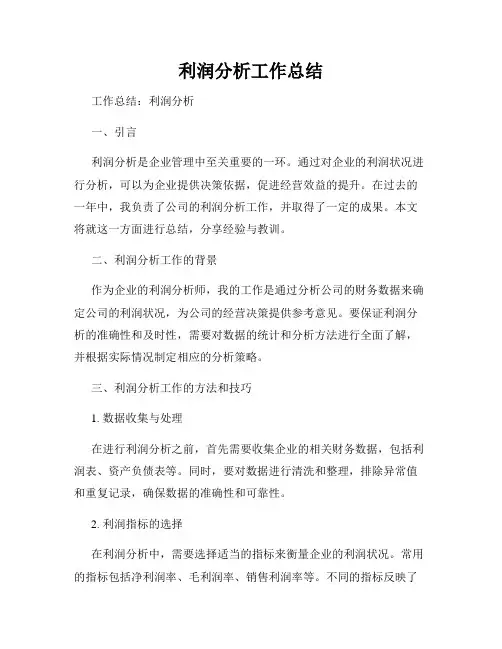 利润分析工作总结

工作总结：利润分析

一、引言

利润分析是企业管理中至关重要的一环。通过对企业的利润状况进行分析，可以为企业提供决策依据，促进经营效益的提升。在过去的一年中，我负责了公司的利润分析工作，并取得了一定的成果。本文将就这一方面进行总结，分享经验与教训。

二、利润分析工作的背景

作为企业的利润分析师，我的工作是通过分析公司的财务数据来确定公司的利润状况，为公司的经营决策提供参考意见。要保证利润分析的准确性和及时性，需要对数据的统计和分析方法进行全面了解，并根据实际情况制定相应的分析策略。

三、利润分析工作的方法和技巧

1. 数据收集与处理

在进行利润分析之前，首先需要收集企业的相关财务数据，包括利润表、资产负债表等。同时，要对数据进行清洗和整理，排除异常值和重复记录，确保数据的准确性和可靠性。

2. 利润指标的选择

在利润分析中，需要选择适当的指标来衡量企业的利润状况。常用的指标包括净利润率、毛利润率、销售利润率等。不同的指标反映了